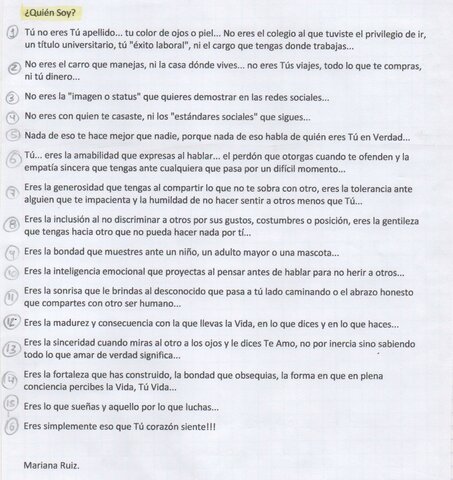 ¿Quién Soy?

1 Tú no eres Tú apellido... tu color de ojos o piel... No eres el colegio al que tuviste el privilegio de ir, un título universitario, tú "éxito laboral", ni el cargo que tengas donde trabajas...

2 No eres el carro que manejas, ni la casa dónde vives... no eres Tús viajes, todo lo que te compras, ni tú dinero...

3 No eres la "imagen o status" que quieres demostrar en las redes sociales...

4 No eres con quien te casaste, ni los "estándares sociales" que sigues...

5 Nada de eso te hace mejor que nadie, porque nada de eso habla de quién eres Tú en Verdad...

6 Tú... eres la amabilidad que expresas al hablar... el perdón que otorgas cuando te ofenden y la empatía sincera que tengas ante cualquiera que pasa por un difícil momento...

7 Eres la generosidad que tengas al compartir lo que no te sobra con otro, eres la tolerancia ante alguien que te impacienta y la humildad de no hacer sentir a otros menos que Tú...

8 Eres la inclusión al no discriminar a otros por sus gustos, costumbres o posición, eres la gentileza que tengas hacia otro que no pueda hacer nada por tí...

9 Eres la bondad que muestres ante un niño, un adulto mayor o una mascota...

10 Eres la inteligencia emocional que proyectas al pensar antes de hablar para no herir a otros...

11 Eres la sonrisa que le brindas al desconocido que pasa a tú lado caminando o el abrazo honesto que compartes con otro ser humano...

12 Eres la madurez y consecuencia con la que llevas la Vida, en lo que dices y en lo que haces...

13 Eres la sinceridad cuando miras al otro a los ojos y le dices Te Amo, no por inercia sino sabiendo todo lo que amar de verdad significa...

14 Eres la fortaleza que has construido, la bondad que obsequias, la forma en que en plena conciencia percibes la Vida, Tú Vida...

15 Eres lo que sueñas y aquello por lo que luchas...

16 Eres simplemente eso que Tú corazón siente!!!

Mariana Ruiz.